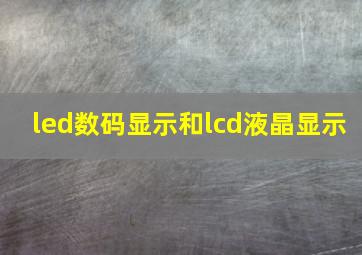 led数码显示和lcd液晶显示